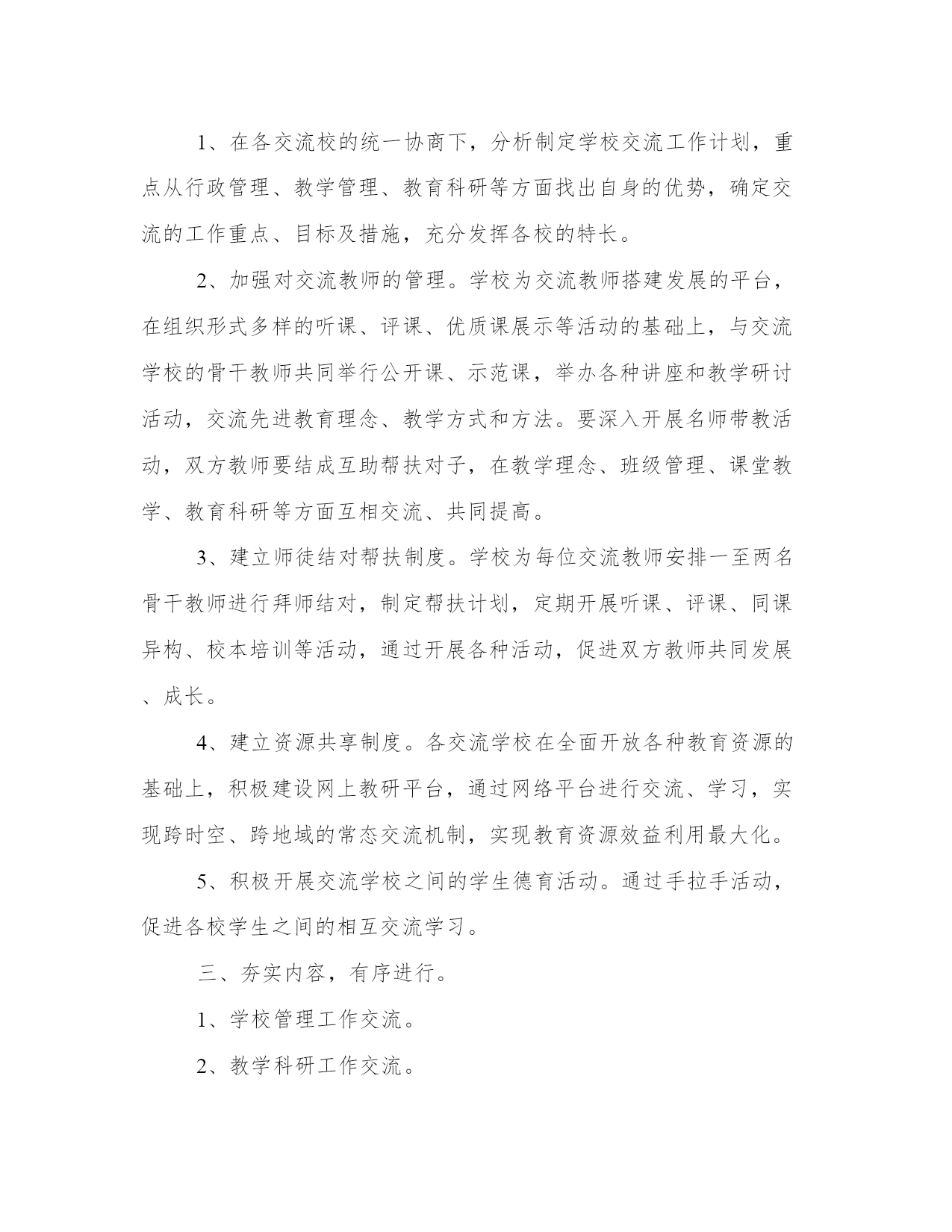 1、在各交流校的统一协商下，分析制定学校交流工作计划，重点从行政管理、教学管理、教育科研等方面找出自身的优势，确定交流的工作重点、目标及措施，充分发挥各校的特长。

2、加强对交流教师的管理。学校为交流教师搭建发展的平台，在组织形式多样的听课、评课、优质课展示等活动的基础上，与交流学校的骨干教师共同举行公开课、示范课，举办各种讲座和教学研讨活动，交流先进教育理念、教学方式和方法。要深入开展名师带教活动，双方教师要结成互助帮扶对子，在教学理念、班级管理、课堂教学、教育科研等方面互相交流、共同提高。

3、建立师徒结对帮扶制度。学校为每位交流教师安排一至两名骨干教师进行拜师结对，制定帮扶计划，定期开展听课、评课、同课异构、校本培训等活动，通过开展各种活动，促进双方教师共同发展、成长。

4、建立资源共享制度。各交流学校在全面开放各种教育资源的基础上，积极建设网上教研平台，通过网络平台进行交流、学习，实现跨时空、跨地域的常态交流机制，实现教育资源效益利用最大化。

5、积极开展交流学校之间的学生德育活动。通过手拉手活动，促进各校学生之间的相互交流学习。

三、夯实内容，有序进行。

1、学校管理工作交流。

2、教学科研工作交流。